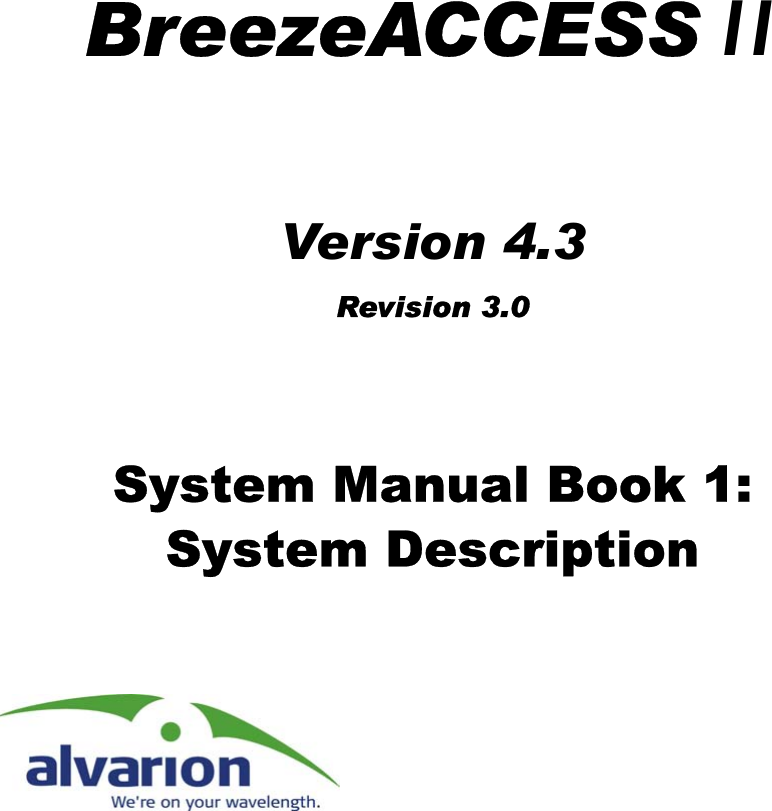 BreezeACCESS II

Version 4.3

Revision 3.0

System Manual Book 1: System Description

alvarion
We're on your wavelength.